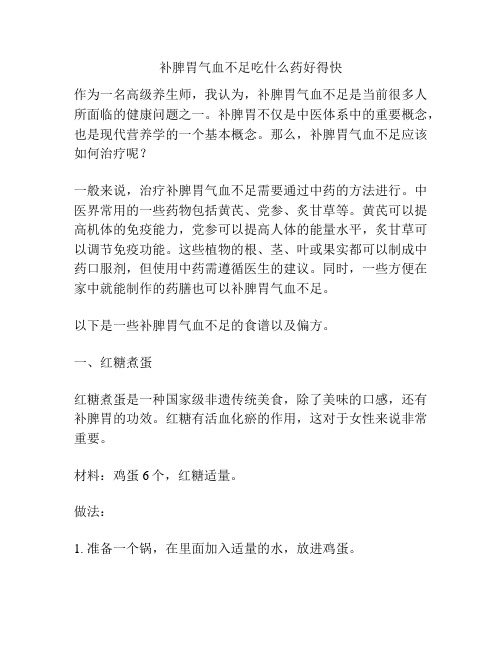 补脾胃气血不足吃什么药好得快

作为一名高级养生师，我认为，补脾胃气血不足是当前很多人所面临的健康问题之一。补脾胃不仅是中医体系中的重要概念，也是现代营养学的一个基本概念。那么，补脾胃气血不足应该如何治疗呢？

一般来说，治疗补脾胃气血不足需要通过中药的方法进行。中医界常用的一些药物包括黄芪、党参、炙甘草等。黄芪可以提高机体的免疫能力，党参可以提高人体的能量水平，炙甘草可以调节免疫功能。这些植物的根、茎、叶或果实都可以制成中药口服剂，但使用中药需遵循医生的建议。同时，一些方便在家中就能制作的药膳也可以补脾胃气血不足。

以下是一些补脾胃气血不足的食谱以及偏方。

一、红糖煮蛋

红糖煮蛋是一种国家级非遗传统美食，除了美味的口感，还有补脾胃的功效。红糖有活血化瘀的作用，这对于女性来说非常重要。

材料：鸡蛋 6 个，红糖适量。

做法：

1. 准备一个锅，在里面加入适量的水，放进鸡蛋。